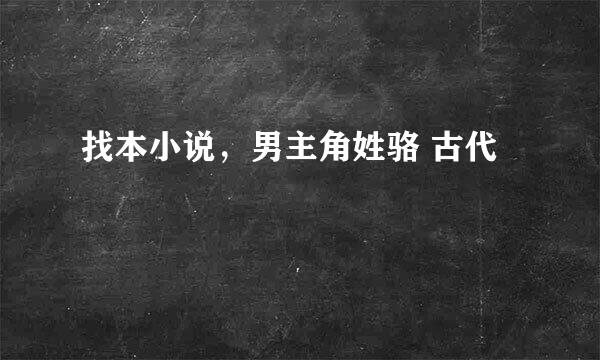 找本小说，男主角姓骆 古代